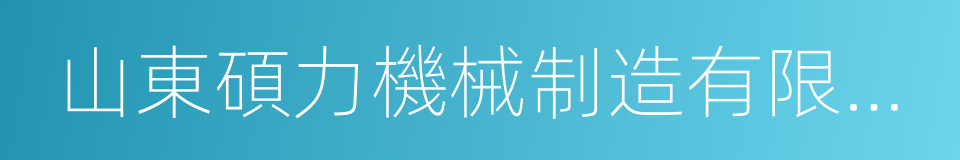 山東碩力機械制造有限...